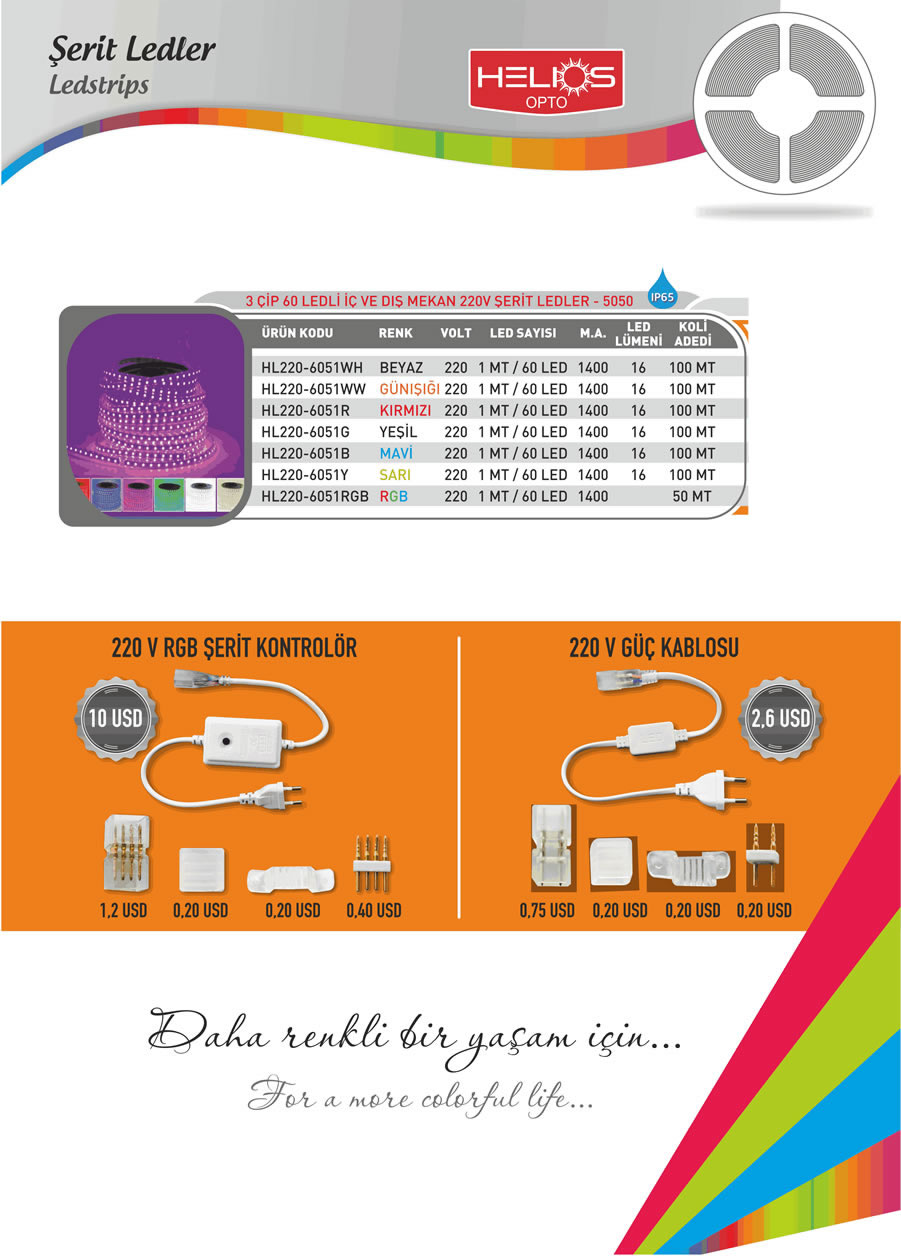 Şerit Ledler
Ledstrips

HELIOS
OPTO

3 ÇİP 60 LEDLİ İÇ VE DIŞ MEKAN 220V ŞERİT LEDLER - 5050

IP65

| ÜRÜN KODU | RENK | VOLT | LED SAYISI | M.A. | LED LÜMENİ | KOLİ ADEDİ |
|---|---|---|---|---|---|---|
| HL220-6051WH | BEYAZ | 220 | 1 MT / 60 LED | 1400 | 16 | 100 MT |
| HL220-6051WW | GÜNIŞIĞI | 220 | 1 MT / 60 LED | 1400 | 16 | 100 MT |
| HL220-6051R | KIRMIZI | 220 | 1 MT / 60 LED | 1400 | 16 | 100 MT |
| HL220-6051G | YEŞİL | 220 | 1 MT / 60 LED | 1400 | 16 | 100 MT |
| HL220-6051B | MAVİ | 220 | 1 MT / 60 LED | 1400 | 16 | 100 MT |
| HL220-6051Y | SARI | 220 | 1 MT / 60 LED | 1400 | 16 | 100 MT |
| HL220-6051RGB | RGB | 220 | 1 MT / 60 LED | 1400 | | 50 MT |

220 V RGB ŞERİT KONTROLÖR

10 USD

1,2 USD
0,20 USD
0,20 USD
0,40 USD

220 V GÜÇ KABLOSU

2,6 USD

0,75 USD
0,20 USD
0,20 USD
0,20 USD

Daha renkli bir yaşam için...
For a more colorful life...